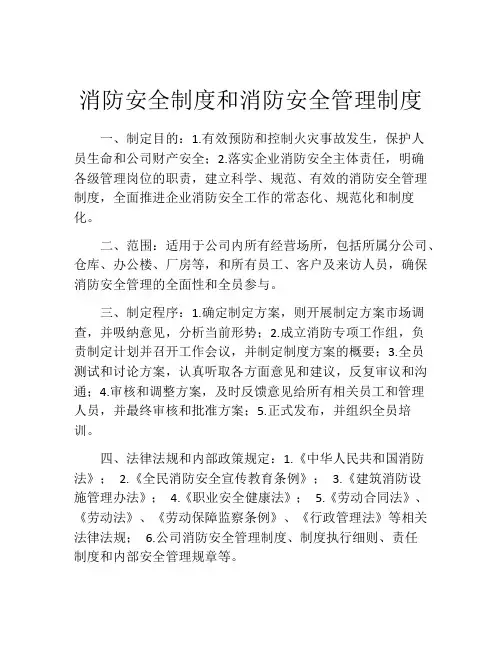 消防安全制度和消防安全管理制度

一、制定目的：1.有效预防和控制火灾事故发生，保护人员生命和公司财产安全；2.落实企业消防安全主体责任，明确各级管理岗位的职责，建立科学、规范、有效的消防安全管理制度，全面推进企业消防安全工作的常态化、规范化和制度化。

二、范围：适用于公司内所有经营场所，包括所属分公司、仓库、办公楼、厂房等，和所有员工、客户及来访人员，确保消防安全管理的全面性和全员参与。

三、制定程序：1.确定制定方案，则开展制定方案市场调查，并吸纳意见，分析当前形势；2.成立消防专项工作组，负责制定计划并召开工作会议，并制定制度方案的概要；3.全员测试和讨论方案，认真听取各方面意见和建议，反复审议和沟通；4.审核和调整方案，及时反馈意见给所有相关员工和管理人员，并最终审核和批准方案；5.正式发布，并组织全员培训。

四、法律法规和内部政策规定：1.《中华人民共和国消防法》； 2.《全民消防安全宣传教育条例》； 3.《建筑消防设施管理办法》； 4.《职业安全健康法》； 5.《劳动合同法》、《劳动法》、《劳动保障监察条例》、《行政管理法》等相关法律法规； 6.公司消防安全管理制度、制度执行细则、责任制度和内部安全管理规章等。